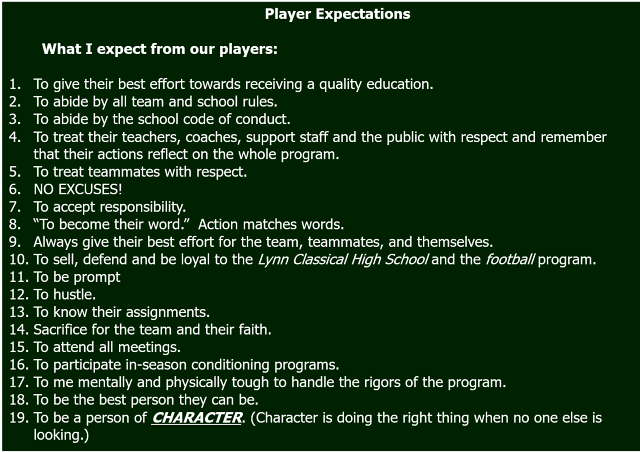 Player Expectations

What I expect from our players:

1. To give their best effort towards receiving a quality education.
2. To abide by all team and school rules.
3. To abide by the school code of conduct.
4. To treat their teachers, coaches, support staff and the public with respect and remember that their actions reflect on the whole program.
5. To treat teammates with respect.
6. NO EXCUSES!
7. To accept responsibility.
8. "To become their word." Action matches words.
9. Always give their best effort for the team, teammates, and themselves.
10. To sell, defend and be loyal to the Lynn Classical High School and the football program.
11. To be prompt
12. To hustle.
13. To know their assignments.
14. Sacrifice for the team and their faith.
15. To attend all meetings.
16. To participate in-season conditioning programs.
17. To me mentally and physically tough to handle the rigors of the program.
18. To be the best person they can be.
19. To be a person of CHARACTER. (Character is doing the right thing when no one else is looking.)